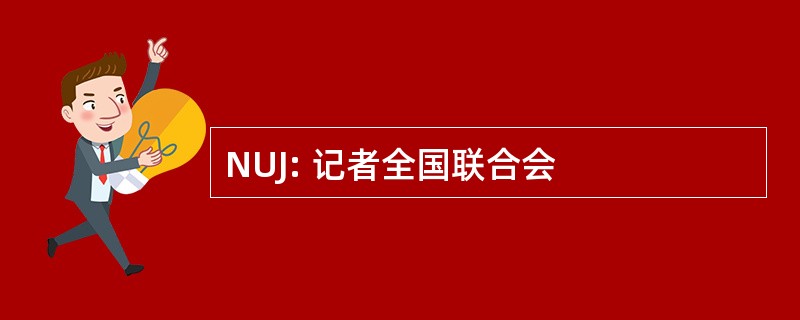 NUJ: 记者全国联合会